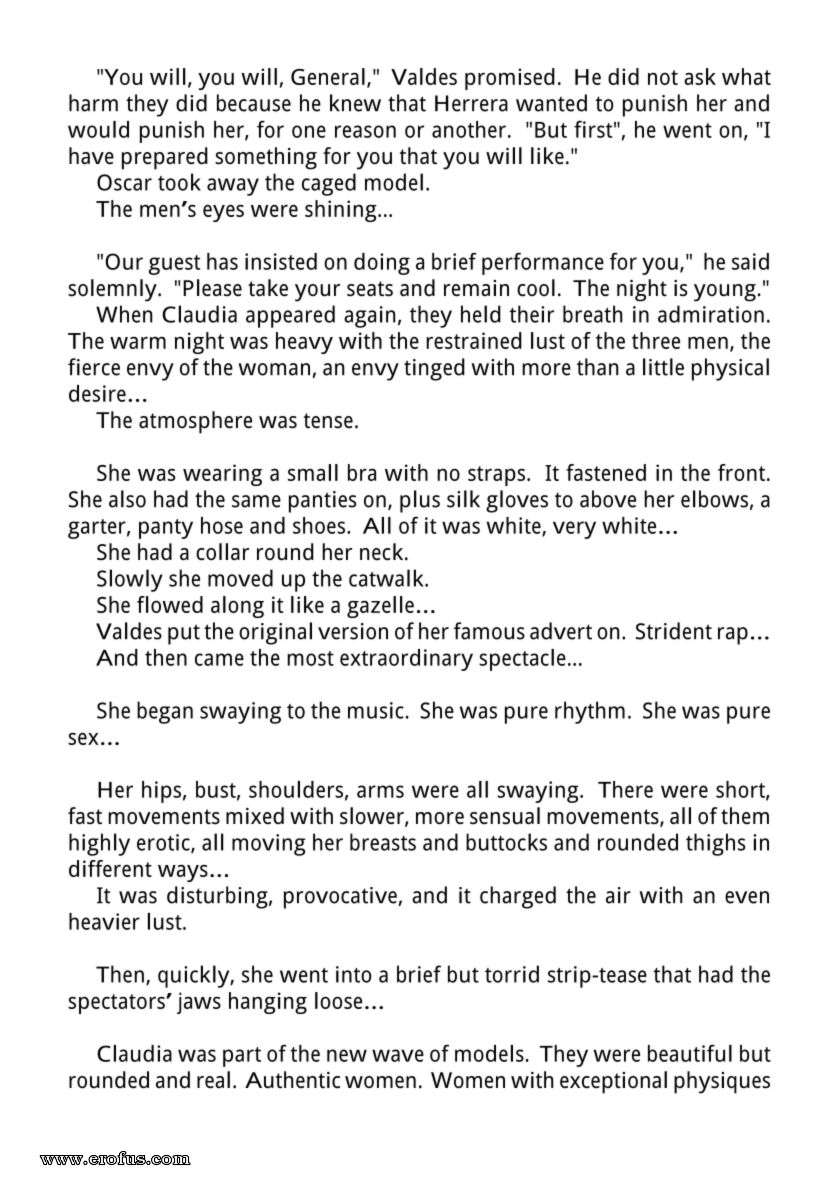 "You will, you will, General," Valdes promised. He did not ask what harm they did because he knew that Herrera wanted to punish her and would punish her, for one reason or another. "But first", he went on, "I have prepared something for you that you will like."
Oscar took away the caged model.
The men's eyes were shining...

"Our guest has insisted on doing a brief performance for you," he said solemnly. "Please take your seats and remain cool. The night is young."
When Claudia appeared again, they held their breath in admiration. The warm night was heavy with the restrained lust of the three men, the fierce envy of the woman, an envy tinged with more than a little physical desire...
The atmosphere was tense.

She was wearing a small bra with no straps. It fastened in the front. She also had the same panties on, plus silk gloves to above her elbows, a garter, panty hose and shoes. All of it was white, very white...
She had a collar round her neck.
Slowly she moved up the catwalk.
She flowed along it like a gazelle...
Valdes put the original version of her famous advert on. Strident rap...
And then came the most extraordinary spectacle...

She began swaying to the music. She was pure rhythm. She was pure sex...

Her hips, bust, shoulders, arms were all swaying. There were short, fast movements mixed with slower, more sensual movements, all of them highly erotic, all moving her breasts and buttocks and rounded thighs in different ways...
It was disturbing, provocative, and it charged the air with an even heavier lust.

Then, quickly, she went into a brief but torrid strip-tease that had the spectators' jaws hanging loose...

Claudia was part of the new wave of models. They were beautiful but rounded and real. Authentic women. Women with exceptional physiques

www.erofus.com